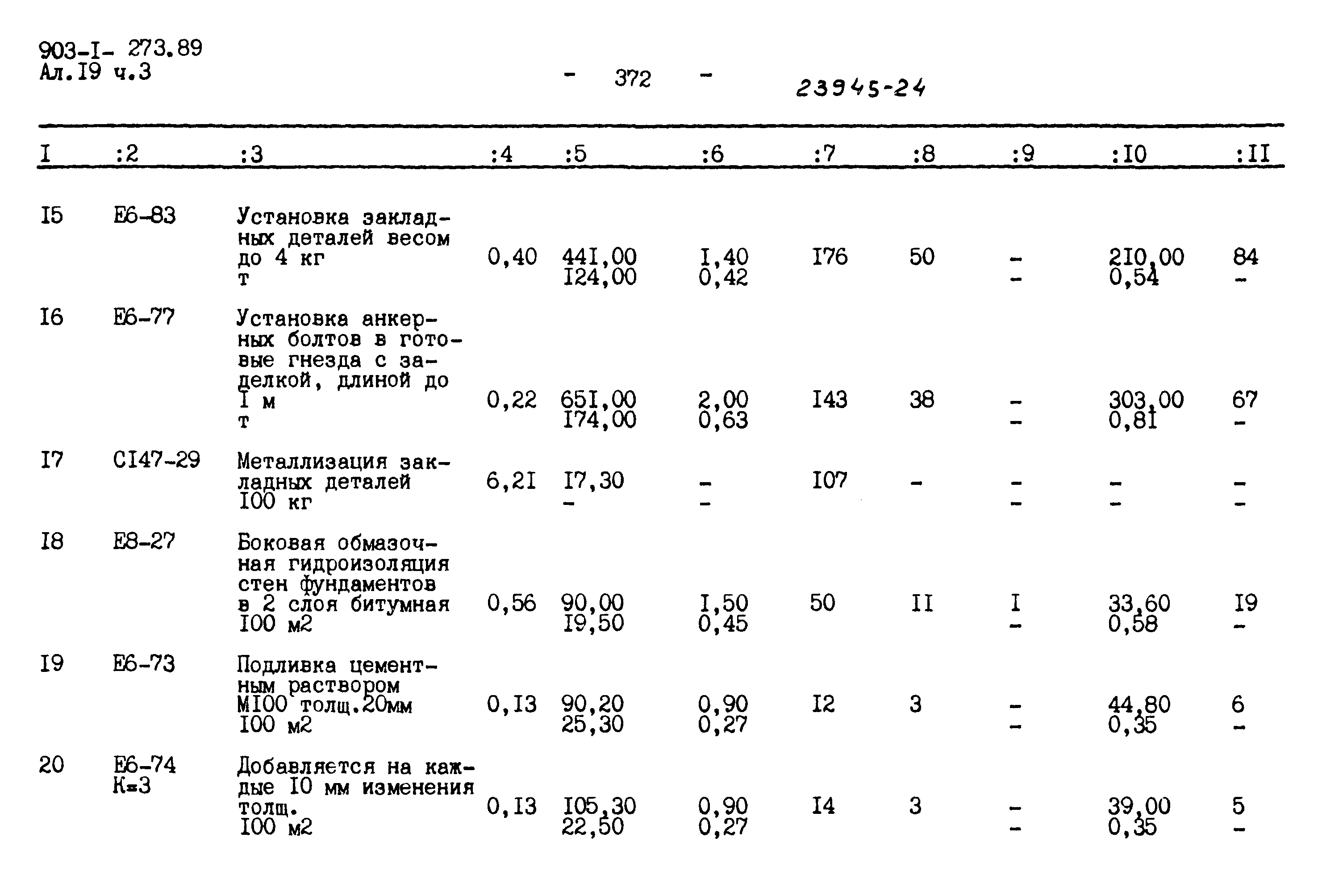 903-I- 273.89
Ал.I9 ч.3

- 372 -

23945-24

| I | :2 | :3 | :4 | :5 | :6 | :7 | :8 | :9 | :I0 | :II |
|---|---|---|---|---|---|---|---|---|---|---|
| I5 | Е6-83 | Установка закладных деталей весом до 4 кг т | 0,40 | 44I,00 I24,00 | I,40 0,42 | I76 | 50 | - - | 2I0,00 0,54 | 84 - |
| I6 | Е6-77 | Установка анкерных болтов в готовые гнезда с заделкой, длиной до I м т | 0,22 | 65I,00 I74,00 | 2,00 0,63 | I43 | 38 | - - | 303,00 0,8I | 67 - |
| I7 | СI47-29 | Металлизация закладных деталей I00 кг | 6,2I | I7,30 - | - - | I07 | - | - - | - - | - - |
| I8 | Е8-27 | Боковая обмазочная гидроизоляция стен фундаментов в 2 слоя битумная I00 м2 | 0,56 | 90,00 I9,50 | I,50 0,45 | 50 | II | I - | 33,60 0,58 | I9 - |
| I9 | Е6-73 | Подливка цементным раствором МI00 толщ.20мм I00 м2 | 0,I3 | 90,20 25,30 | 0,90 0,27 | I2 | 3 | - - | 44,80 0,35 | 6 - |
| 20 | Е6-74 К=3 | Добавляется на каждые I0 мм изменения толщ. I00 м2 | 0,I3 | I05,30 22,50 | 0,90 0,27 | I4 | 3 | - - | 39,00 0,35 | 5 - |